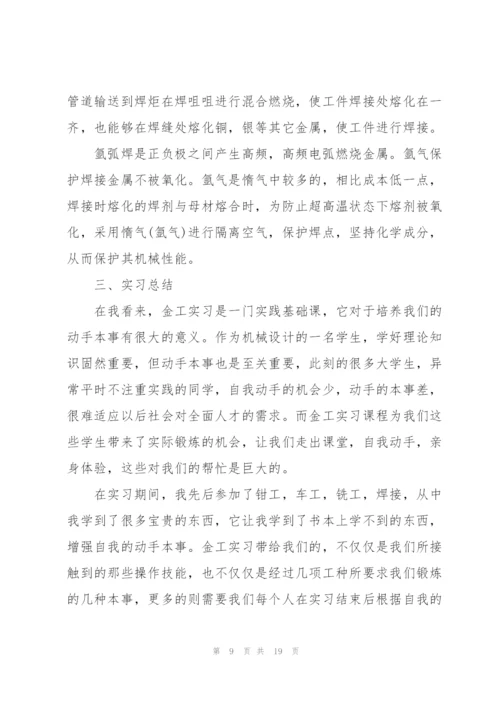 管道输送到焊炬在焊咀咀进行混合燃烧，使工件焊接处熔化在一齐，也能够在焊缝处熔化铜，银等其它金属，使工件进行焊接。

氩弧焊是正负极之间产生高频，高频电弧燃烧金属。氩气保护焊接金属不被氧化。氩气是惰气中较多的，相比成本低一点，焊接时熔化的焊剂与母材熔合时，为防止超高温状态下熔剂被氧化，采用惰气(氩气)进行隔离空气，保护焊点，坚持化学成分，从而保护其机械性能。

三、实习总结

在我看来，金工实习是一门实践基础课，它对于培养我们的动手本事有很大的意义。作为机械设计的一名学生，学好理论知识固然重要，但动手本事也是至关重要，此刻的很多大学生，异常平时不注重实践的同学，自我动手的机会少，动手的本事差，很难适应以后社会对全面人才的需求。而金工实习课程为我们这些学生带来了实际锻炼的机会，让我们走出课堂，自我动手，亲身体验，这些对我们的帮忙是巨大的。

在实习期间，我先后参加了钳工，车工，铣工，焊接，从中我学到了很多宝贵的东西，它让我学到了书本上学不到的东西，增强自我的动手本事。金工实习带给我们的，不仅仅是我们所接触到的那些操作技能，也不仅仅是经过几项工种所要求我们锻炼的几种本事，更多的则需要我们每个人在实习结束后根据自我的

第 9 页 共 19 页